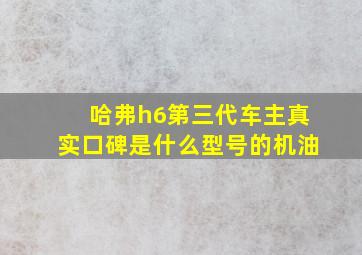 哈弗h6第三代车主真实口碑是什么型号的机油